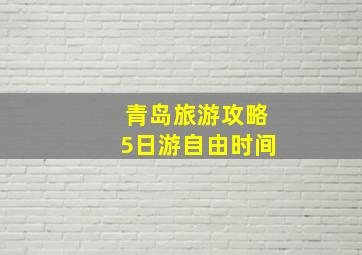 青岛旅游攻略
5日游自由时间